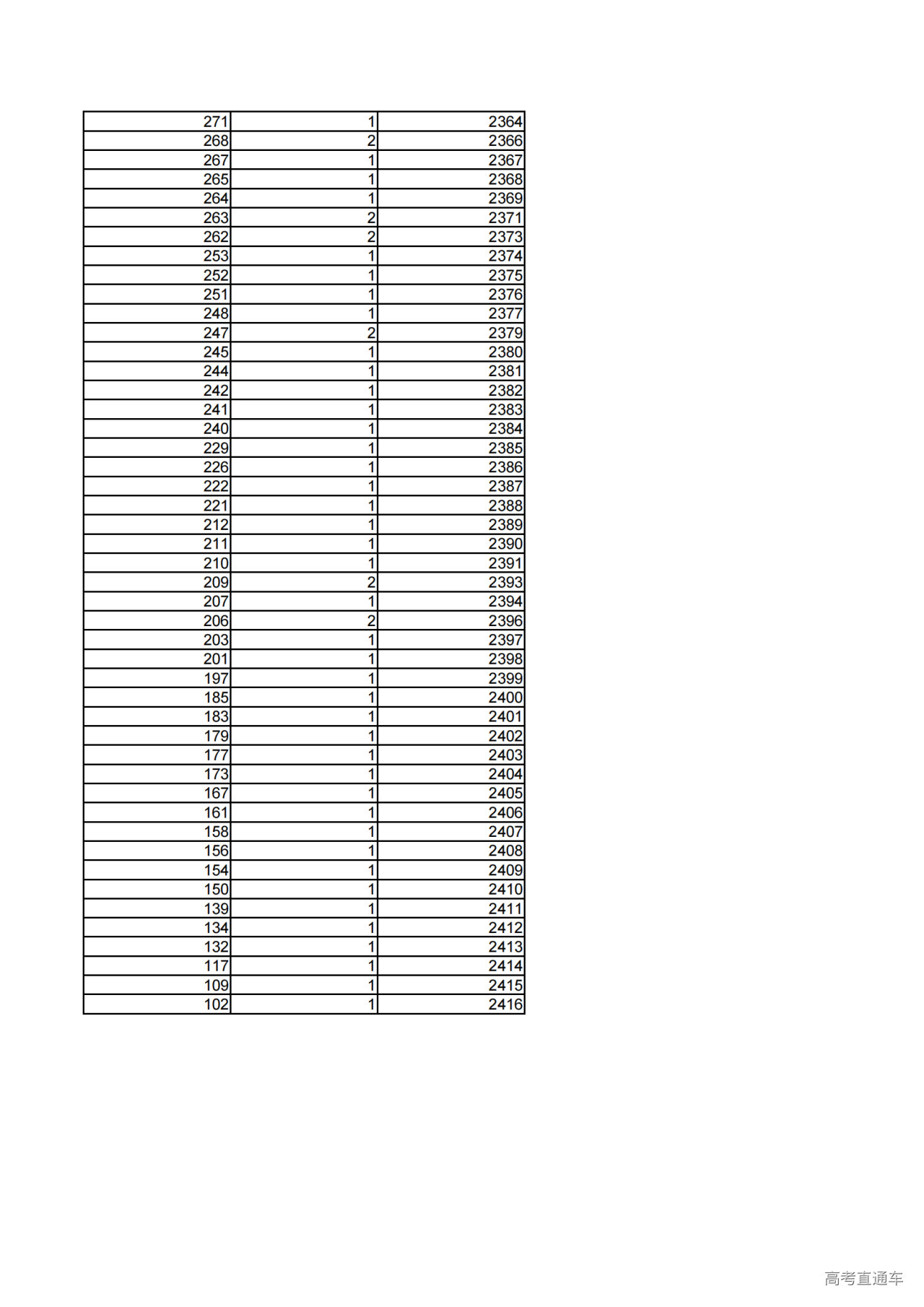 | 271 | 1 | 2364 |
|---|---|---|
| 268 | 2 | 2366 |
| 267 | 1 | 2367 |
| 265 | 1 | 2368 |
| 264 | 1 | 2369 |
| 263 | 2 | 2371 |
| 262 | 2 | 2373 |
| 253 | 1 | 2374 |
| 252 | 1 | 2375 |
| 251 | 1 | 2376 |
| 248 | 1 | 2377 |
| 247 | 2 | 2379 |
| 245 | 1 | 2380 |
| 244 | 1 | 2381 |
| 242 | 1 | 2382 |
| 241 | 1 | 2383 |
| 240 | 1 | 2384 |
| 229 | 1 | 2385 |
| 226 | 1 | 2386 |
| 222 | 1 | 2387 |
| 221 | 1 | 2388 |
| 212 | 1 | 2389 |
| 211 | 1 | 2390 |
| 210 | 1 | 2391 |
| 209 | 2 | 2393 |
| 207 | 1 | 2394 |
| 206 | 2 | 2396 |
| 203 | 1 | 2397 |
| 201 | 1 | 2398 |
| 197 | 1 | 2399 |
| 185 | 1 | 2400 |
| 183 | 1 | 2401 |
| 179 | 1 | 2402 |
| 177 | 1 | 2403 |
| 173 | 1 | 2404 |
| 167 | 1 | 2405 |
| 161 | 1 | 2406 |
| 158 | 1 | 2407 |
| 156 | 1 | 2408 |
| 154 | 1 | 2409 |
| 150 | 1 | 2410 |
| 139 | 1 | 2411 |
| 134 | 1 | 2412 |
| 132 | 1 | 2413 |
| 117 | 1 | 2414 |
| 109 | 1 | 2415 |
| 102 | 1 | 2416 |

高考直通车